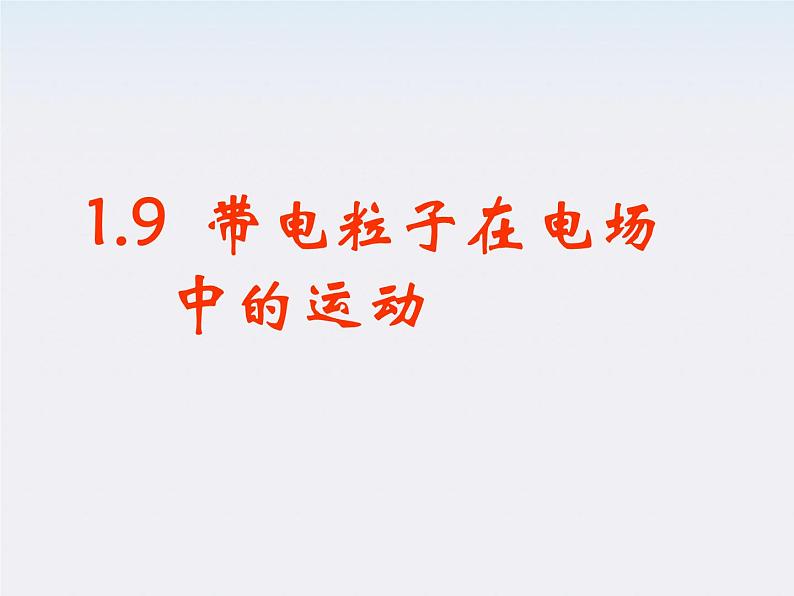 1.9 带电粒子在电场中的运动